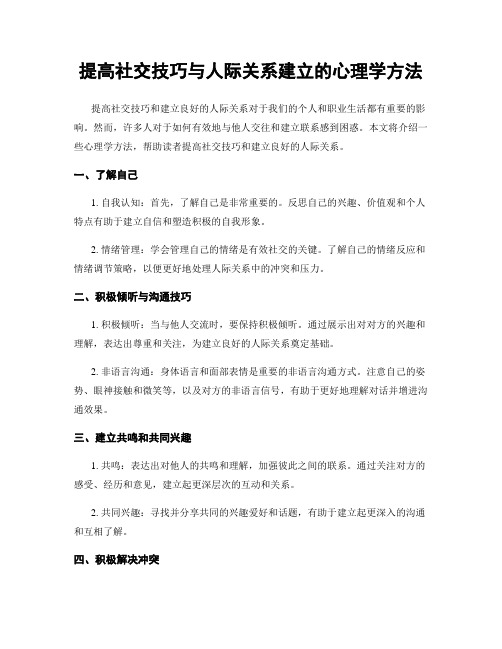 提高社交技巧与人际关系建立的心理学方法

提高社交技巧和建立良好的人际关系对于我们的个人和职业生活都有重要的影响。然而，许多人对于如何有效地与他人交往和建立联系感到困惑。本文将介绍一些心理学方法，帮助读者提高社交技巧和建立良好的人际关系。

一、了解自己

1. 自我认知：首先，了解自己是非常重要的。反思自己的兴趣、价值观和个人特点有助于建立自信和塑造积极的自我形象。

2. 情绪管理：学会管理自己的情绪是有效社交的关键。了解自己的情绪反应和情绪调节策略，以便更好地处理人际关系中的冲突和压力。

二、积极倾听与沟通技巧

1. 积极倾听：当与他人交流时，要保持积极倾听。通过展示出对对方的兴趣和理解，表达出尊重和关注，为建立良好的人际关系奠定基础。

2. 非语言沟通：身体语言和面部表情是重要的非语言沟通方式。注意自己的姿势、眼神接触和微笑等，以及对方的非语言信号，有助于更好地理解对话并增进沟通效果。

三、建立共鸣和共同兴趣

1. 共鸣：表达出对他人的共鸣和理解，加强彼此之间的联系。通过关注对方的感受、经历和意见，建立起更深层次的互动和关系。

2. 共同兴趣：寻找并分享共同的兴趣爱好和话题，有助于建立起更深入的沟通和互相了解。

四、积极解决冲突